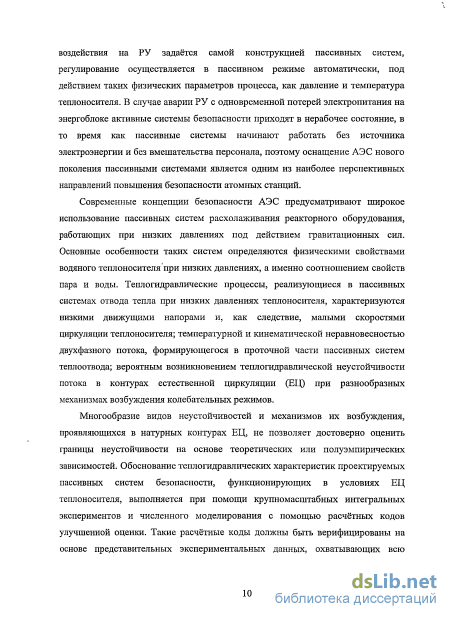 воздействия на РУ задаётся самой конструкцией пассивных систем, регулирование осуществляется в пассивном режиме автоматически, под действием таких физических параметров процесса, как давление и температура теплоносителя. В случае аварии РУ с одновременной потерей электропитания на энергоблоке активные системы безопасности приходят в нерабочее состояние, в то время как пассивные системы начинают работать без источника электроэнергии и без вмешательства персонала, поэтому оснащение АЭС нового поколения пассивными системами является одним из наиболее перспективных направлений повышения безопасности атомных станций.

Современные концепции безопасности АЭС предусматривают широкое использование пассивных систем расхолаживания реакторного оборудования, работающих при низких давлениях под действием гравитационных сил. Основные особенности таких систем определяются физическими свойствами водяного теплоносителя при низких давлениях, а именно соотношением свойств пара и воды. Теплогидравлические процессы, реализующиеся в пассивных системах отвода тепла при низких давлениях теплоносителя, характеризуются низкими движущими напорами и, как следствие, малыми скоростями циркуляции теплоносителя; температурной и кинематической неравновесностью двухфазного потока, формирующегося в проточной части пассивных систем теплоотвода; вероятным возникновением теплогидравлической неустойчивости потока в контурах естественной циркуляции (ЕЦ) при разнообразных механизмах возбуждения колебательных режимов.

Многообразие видов неустойчивостей и механизмов их возбуждения, проявляющихся в натурных контурах ЕЦ, не позволяет достоверно оценить границы неустойчивости на основе теоретических или полуэмпирических зависимостей. Обоснование теплогидравлических характеристик проектируемых пассивных систем безопасности, функционирующих в условиях ЕЦ теплоносителя, выполняется при помощи крупномасштабных интегральных экспериментов и численного моделирования с помощью расчётных кодов улучшенной оценки. Такие расчётные коды должны быть верифицированы на основе представительных экспериментальных данных, охватывающих всю

10

dsLib.net
библиотека диссертаций